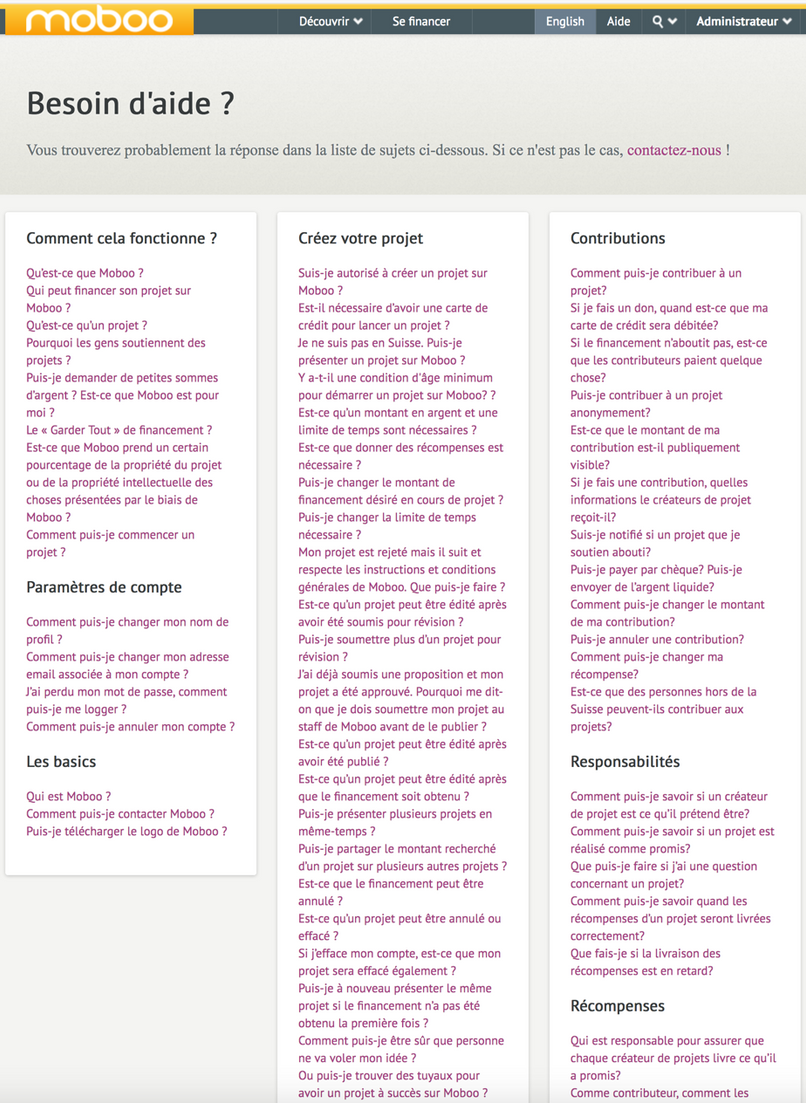 moboo

Découvrir Se financer English Aide Administrateur

Besoin d'aide ?

Vous trouverez probablement la réponse dans la liste de sujets ci-dessous. Si ce n'est pas le cas, contactez-nous !

Comment cela fonctionne ?

Qu'est-ce que Moboo ?
Qui peut financer son projet sur Moboo ?
Qu'est-ce qu'un projet ?
Pourquoi les gens soutiennent des projets ?
Puis-je demander de petites sommes d'argent ? Est-ce que Moboo est pour moi ?
Le « Garder Tout » de financement ?
Est-ce que Moboo prend un certain pourcentage de la propriété du projet ou de la propriété intellectuelle des choses présentées par le biais de Moboo ?
Comment puis-je commencer un projet ?

Paramètres de compte

Comment puis-je changer mon nom de profil ?
Comment puis-je changer mon adresse email associée à mon compte ?
J'ai perdu mon mot de passe, comment puis-je me logger ?
Comment puis-je annuler mon compte ?

Les basics

Qui est Moboo ?
Comment puis-je contacter Moboo ?
Puis-je télécharger le logo de Moboo ?

Créez votre projet

Suis-je autorisé à créer un projet sur Moboo ?
Est-il nécessaire d'avoir une carte de crédit pour lancer un projet ?
Je ne suis pas en Suisse. Puis-je présenter un projet sur Moboo ?
Y a-t-il une condition d'âge minimum pour démarrer un projet sur Moboo? ?
Est-ce qu'un montant en argent et une limite de temps sont nécessaires ?
Est-ce que donner des récompenses est nécessaire ?
Puis-je changer le montant de financement désiré en cours de projet ?
Puis-je changer la limite de temps nécessaire ?
Mon projet est rejeté mais il suit et respecte les instructions et conditions générales de Moboo. Que puis-je faire ?
Est-ce qu'un projet peut être édité après avoir été soumis pour révision ?
Puis-je soumettre plus d'un projet pour révision ?
J'ai déjà soumis une proposition et mon projet a été approuvé. Pourquoi me dit-on que je dois soumettre mon projet au staff de Moboo avant de le publier ?
Est-ce qu'un projet peut être édité après avoir été publié ?
Est-ce qu'un projet peut être édité après que le financement soit obtenu ?
Puis-je présenter plusieurs projets en même-temps ?
Puis-je partager le montant recherché d'un projet sur plusieurs autres projets ?
Est-ce que le financement peut être annulé ?
Est-ce qu'un projet peut être annulé ou effacé ?
Si j'efface mon compte, est-ce que mon projet sera effacé également ?
Puis-je à nouveau présenter le même projet si le financement n'a pas été obtenu la première fois ?
Comment puis-je être sûr que personne ne va voler mon idée ?
Ou puis-je trouver des tuyaux pour avoir un projet à succès sur Moboo ?

Contributions

Comment puis-je contribuer à un projet?
Si je fais un don, quand est-ce que ma carte de crédit sera débitée?
Si le financement n'aboutit pas, est-ce que les contributeurs paient quelque chose?
Puis-je contribuer à un projet anonymement?
Est-ce que le montant de ma contribution est-il publiquement visible?
Si je fais une contribution, quelles informations le créateurs de projet reçoit-il?
Suis-je notifié si un projet que je soutien abouti?
Puis-je payer par chèque? Puis-je envoyer de l'argent liquide?
Comment puis-je changer le montant de ma contribution?
Puis-je annuler une contribution?
Comment puis-je changer ma récompense?
Est-ce que des personnes hors de la Suisse peuvent-ils contribuer aux projets?

Responsabilités

Comment puis-je savoir si un créateur de projet est ce qu'il prétend être?
Comment puis-je savoir si un projet est réalisé comme promis?
Que puis-je faire si j'ai une question concernant un projet?
Comment puis-je savoir quand les récompenses d'un projet seront livrées correctement?
Que fais-je si la livraison des récompenses est en retard?

Récompenses

Qui est responsable pour assurer que chaque créateur de projets livre ce qu'il a promis?
Comme contributeur, comment les